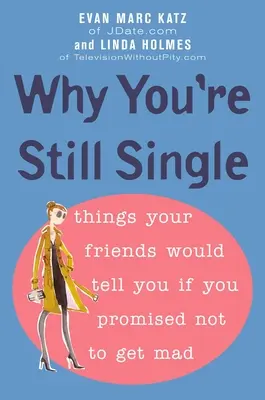 EVAN MARC KATZ
of JDate.com
and LINDA HOLMES
of TelevisionWithoutPity.com

Why You're Still Single

things your friends would tell you if you promised not to get mad